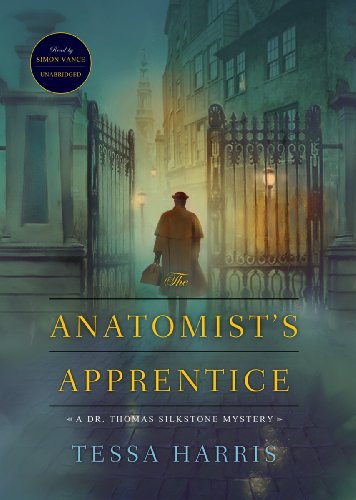 Read by
SIMON VANCE
UNABRIDGED

The
ANATOMIST'S
APPRENTICE

A DR. THOMAS SILKSTONE MYSTERY

TESSA HARRIS